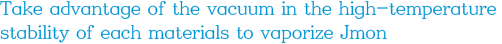 Take advantage of the vacuum in the high-temperature stability of each materials to vaporize Jmon